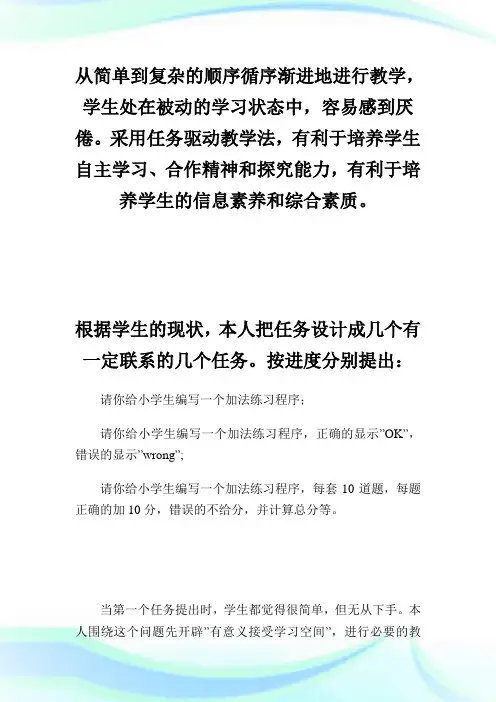 从简单到复杂的顺序循序渐进地进行教学，学生处在被动的学习状态中，容易感到厌倦。采用任务驱动教学法，有利于培养学生自主学习、合作精神和探究能力，有利于培养学生的信息素养和综合素质。

根据学生的现状，本人把任务设计成几个有一定联系的几个任务。按进度分别提出：

请你给小学生编写一个加法练习程序；

请你给小学生编写一个加法练习程序，正确的显示"OK"，错误的显示"wrong"；

请你给小学生编写一个加法练习程序，每套 10 道题，每题正确的加 10 分，错误的不给分，并计算总分等。

当第一个任务提出时，学生都觉得很简单，但无从下手。本人围绕这个问题先开辟"有意义接受学习空间"，进行必要的教